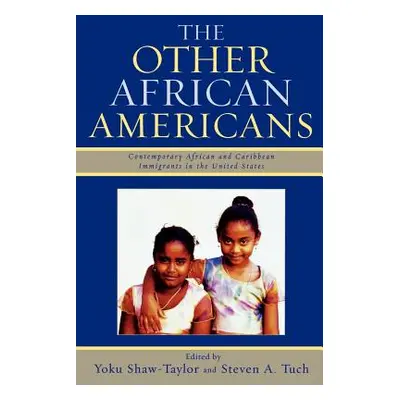 THE
OTHER
AFRICAN
AMERICANS

Contemporary African and Caribbean Immigrants in the United States

Edited by
Yoku Shaw-Taylor and Steven A. Tuch